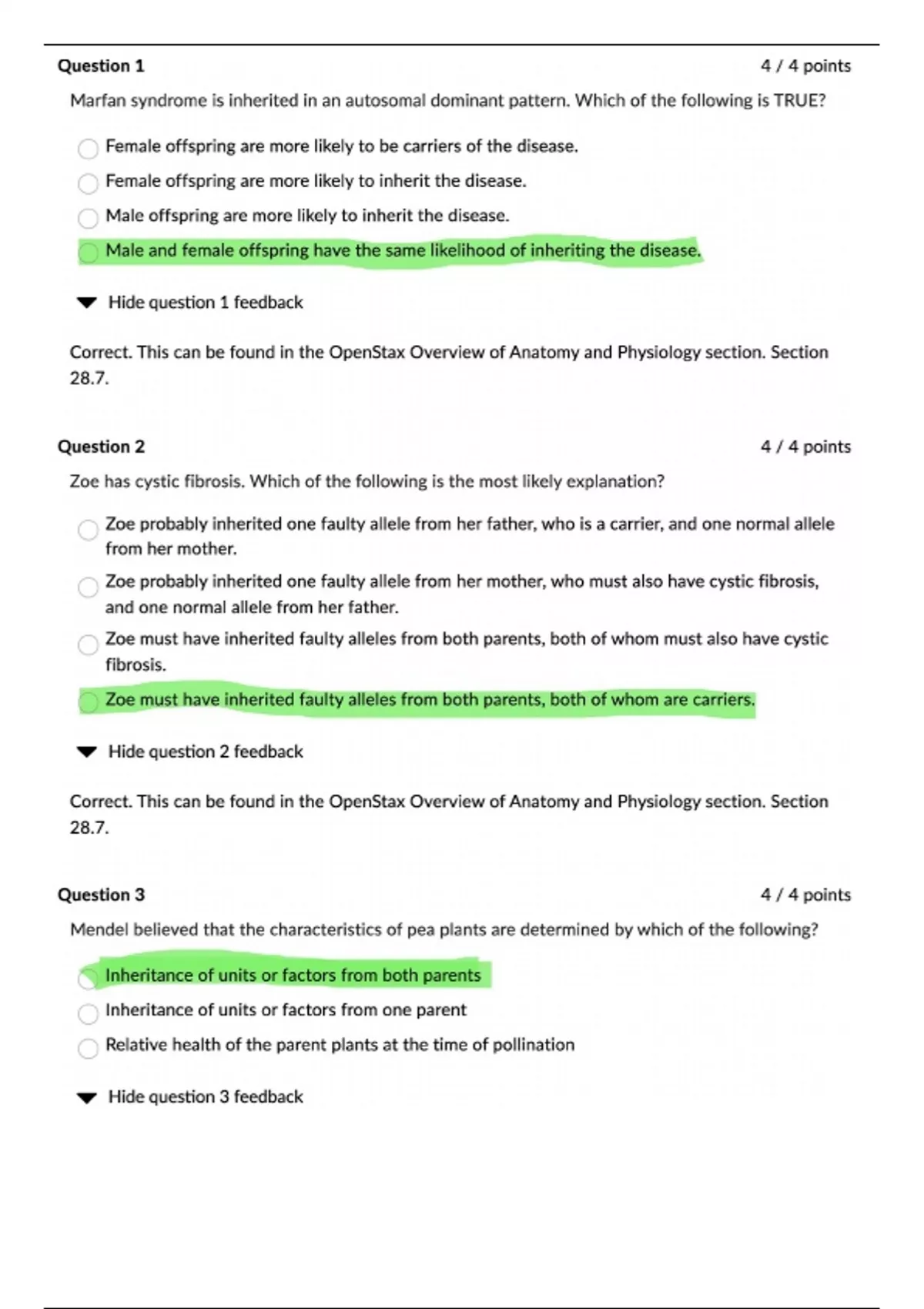 Question 1

4 / 4 points

Marfan syndrome is inherited in an autosomal dominant pattern. Which of the following is TRUE?

Female offspring are more likely to be carriers of the disease.

Female offspring are more likely to inherit the disease.

Male offspring are more likely to inherit the disease.

Male and female offspring have the same likelihood of inheriting the disease.

Hide question 1 feedback

Correct. This can be found in the OpenStax Overview of Anatomy and Physiology section. Section 28.7.

Question 2

4 / 4 points

Zoe has cystic fibrosis. Which of the following is the most likely explanation?

Zoe probably inherited one faulty allele from her father, who is a carrier, and one normal allele from her mother.

Zoe probably inherited one faulty allele from her mother, who must also have cystic fibrosis, and one normal allele from her father.

Zoe must have inherited faulty alleles from both parents, both of whom must also have cystic fibrosis.

Zoe must have inherited faulty alleles from both parents, both of whom are carriers.

Hide question 2 feedback

Correct. This can be found in the OpenStax Overview of Anatomy and Physiology section. Section 28.7.

Question 3

4 / 4 points

Mendel believed that the characteristics of pea plants are determined by which of the following?

Inheritance of units or factors from both parents

Inheritance of units or factors from one parent

Relative health of the parent plants at the time of pollination

Hide question 3 feedback